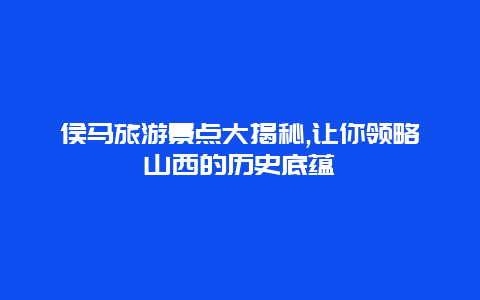 侯马旅游景点大揭秘,让你领略山西的历史底蕴